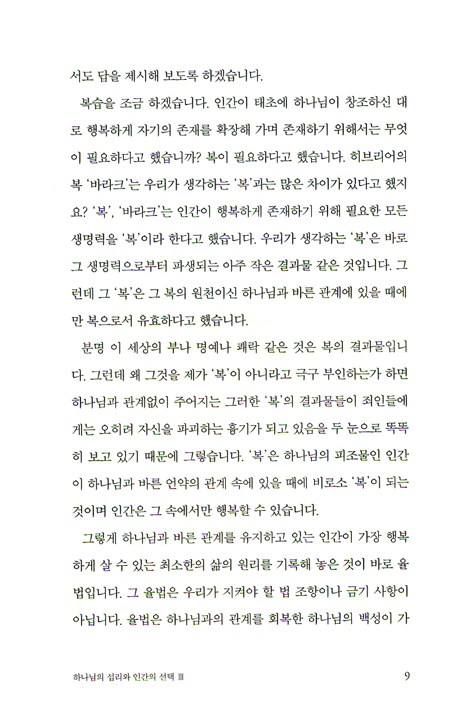 서도 답을 제시해 보도록 하겠습니다.

복습을 조금 하겠습니다. 인간이 태초에 하나님이 창조하신 대로 행복하게 자기의 존재를 확장해 가며 존재하기 위해서는 무엇이 필요하다고 했습니까? 복이 필요하다고 했습니다. 히브리어의 복 '바라크'는 우리가 생각하는 '복'과는 많은 차이가 있다고 했지요? '복', '바라크'는 인간이 행복하게 존재하기 위해 필요한 모든 생명력을 '복'이라 한다고 했습니다. 우리가 생각하는 '복'은 바로 그 생명력으로부터 파생되는 아주 작은 결과물 같은 것입니다. 그런데 그 '복'은 그 복의 원천이신 하나님과 바른 관계에 있을 때에만 복으로서 유효하다고 했습니다.

분명 이 세상의 부나 명예나 쾌락 같은 것은 복의 결과물입니다. 그런데 왜 그것을 제가 '복'이 아니라고 극구 부인하는가 하면 하나님과 관계없이 주어지는 그러한 '복'의 결과물들이 죄인들에게는 오히려 자신을 파괴하는 흉기가 되고 있음을 두 눈으로 똑똑히 보고 있기 때문에 그렇습니다. '복'은 하나님의 피조물인 인간이 하나님과 바른 언약의 관계 속에 있을 때에 비로소 '복'이 되는 것이며 인간은 그 속에서만 행복할 수 있습니다.

그렇게 하나님과 바른 관계를 유지하고 있는 인간이 가장 행복하게 살 수 있는 최소한의 삶의 원리를 기록해 놓은 것이 바로 율법입니다. 그 율법은 우리가 지켜야 할 법 조항이나 금기 사항이 아닙니다. 율법은 하나님과의 관계를 회복한 하나님의 백성이 가

하나님의 섭리와 인간의 선택 Ⅲ 9